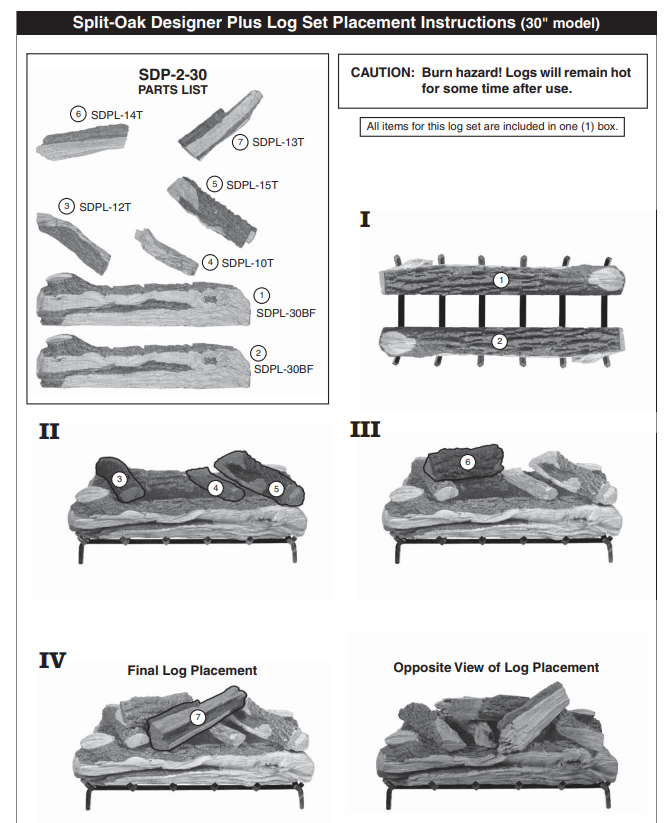 Split-Oak Designer Plus Log Set Placement Instructions (30" model)

SDP-2-30
PARTS LIST

6 SDPL-14T

7 SDPL-13T

5 SDPL-15T

3 SDPL-12T

4 SDPL-10T

1 SDPL-30BF

2 SDPL-30BF

CAUTION: Burn hazard! Logs will remain hot for some time after use.

All items for this log set are included in one (1) box.

I

1

2

II

3

4

5

III

6

IV

Final Log Placement

7

Opposite View of Log Placement